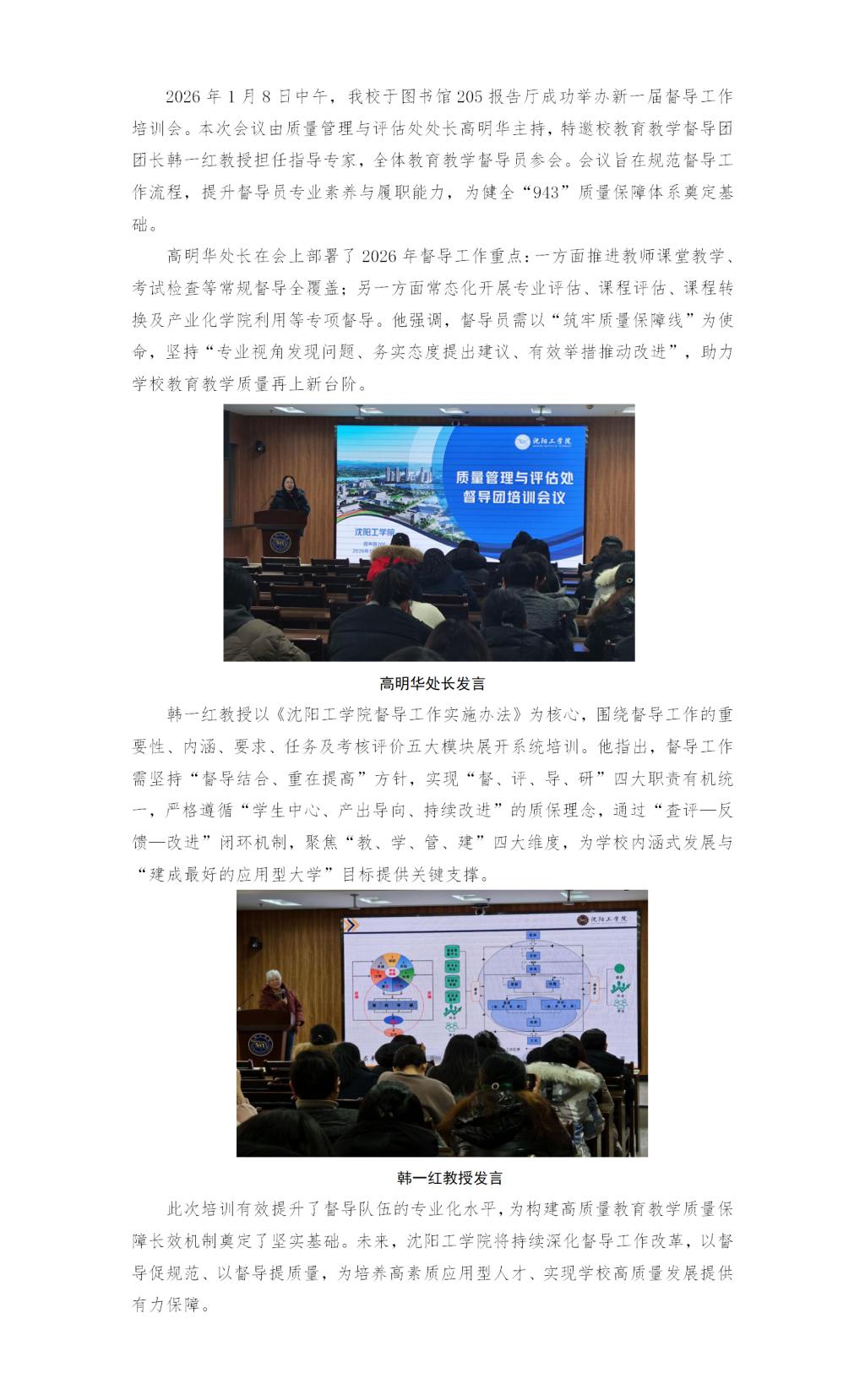 2026年1月8日中午，我校于图书馆205报告厅成功举办新一届督导工作培训会。本次会议由质量管理与评估处处长高明华主持，特邀校教育教学督导团团长韩一红教授担任指导专家，全体教育教学督导员参会。会议旨在规范督导工作流程，提升督导员专业素养与履职能力，为健全“943”质量保障体系奠定基础。

高明华处长在会上部署了2026年督导工作重点：一方面推进教师课堂教学、考试检查等常规督导全覆盖；另一方面常态化开展专业评估、课程评估、课程转换及产业化学院利用等专项督导。他强调，督导员需以“筑牢质量保障线”为使命，坚持“专业视角发现问题、务实态度提出建议、有效举措推动改进”，助力学校教育教学质量再上新台阶。

沈阳工学院

质量管理与评估处
督导团培训会议

沈阳工学院

高明华处长发言

韩一红教授以《沈阳工学院督导工作实施办法》为核心，围绕督导工作的重要性、内涵、要求、任务及考核评价五大模块展开系统培训。他指出，督导工作需坚持“督导结合、重在提高”方针，实现“督、评、导、研”四大职责有机统一，严格遵循“学生中心、产出导向、持续改进”的质保理念，通过“查评—反馈—改进”闭环机制，聚焦“教、学、管、建”四大维度，为学校内涵式发展与“建成最好的应用型大学”目标提供关键支撑。

沈阳工学院

韩一红教授发言

此次培训有效提升了督导队伍的专业化水平，为构建高质量教育教学质量保障长效机制奠定了坚实基础。未来，沈阳工学院将持续深化督导工作改革，以督导促规范、以督导提质量，为培养高素质应用型人才、实现学校高质量发展提供有力保障。